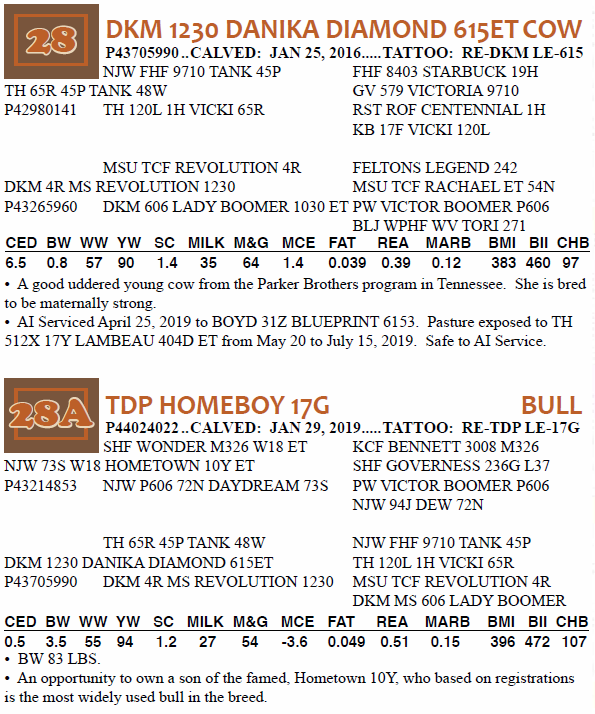 28

DKM 1230 DANIKA DIAMOND 615ET COW

P43705990..CALVED: JAN 25, 2016.....TATTOO: RE-DKM LE-615

NJW FHF 9710 TANK 45P
TH 65R 45P TANK 48W
P42980141 TH 120L 1H VICKI 65R

FHF 8403 STARBUCK 19H
GV 579 VICTORIA 9710
RST ROF CENTENNIAL 1H
KB 17F VICKI 120L

MSU TCF REVOLUTION 4R
DKM 4R MS REVOLUTION 1230
P43265960 DKM 606 LADY BOOMER 1030 ET

FELTONS LEGEND 242
MSU TCF RACHAEL ET 54N
PW VICTOR BOOMER P606
BLJ WPHF WV TORI 271

| CED | BW | WW | YW | SC | MILK | M&G | MCE | FAT | REA | MARB | BMI | BII | CHB |
|---|---|---|---|---|---|---|---|---|---|---|---|---|---|
| 6.5 | 0.8 | 57 | 90 | 1.4 | 35 | 64 | 1.4 | 0.039 | 0.39 | 0.12 | 383 | 460 | 97 |

• A good uddered young cow from the Parker Brothers program in Tennessee. She is bred to be maternally strong.
• AI Serviced April 25, 2019 to BOYD 31Z BLUEPRINT 6153. Pasture exposed to TH 512X 17Y LAMBEAU 404D ET from May 20 to July 15, 2019. Safe to AI Service.

28A

TDP HOMEBOY 17G BULL

P44024022..CALVED: JAN 29, 2019.....TATTOO: RE-TDP LE-17G

SHF WONDER M326 W18 ET
NJW 73S W18 HOMETOWN 10Y ET
P43214853 NJW P606 72N DAYDREAM 73S

KCF BENNETT 3008 M326
SHF GOVERNESS 236G L37
PW VICTOR BOOMER P606
NJW 94J DEW 72N

TH 65R 45P TANK 48W
DKM 1230 DANIKA DIAMOND 615ET
P43705990 DKM 4R MS REVOLUTION 1230

NJW FHF 9710 TANK 45P
TH 120L 1H VICKI 65R
MSU TCF REVOLUTION 4R
DKM MS 606 LADY BOOMER

| CED | BW | WW | YW | SC | MILK | M&G | MCE | FAT | REA | MARB | BMI | BII | CHB |
|---|---|---|---|---|---|---|---|---|---|---|---|---|---|
| 0.5 | 3.5 | 55 | 94 | 1.2 | 27 | 54 | -3.6 | 0.049 | 0.51 | 0.15 | 396 | 472 | 107 |

• BW 83 LBS.
• An opportunity to own a son of the famed, Hometown 10Y, who based on registrations is the most widely used bull in the breed.